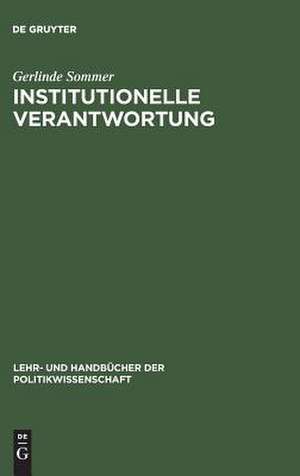 DE GRUYTER

Gerlinde Sommer

INSTITUTIONELLE VERANTWORTUNG

LEHR- UND HANDBÜCHER DER POLITIKWISSENSCHAFT

DE
G